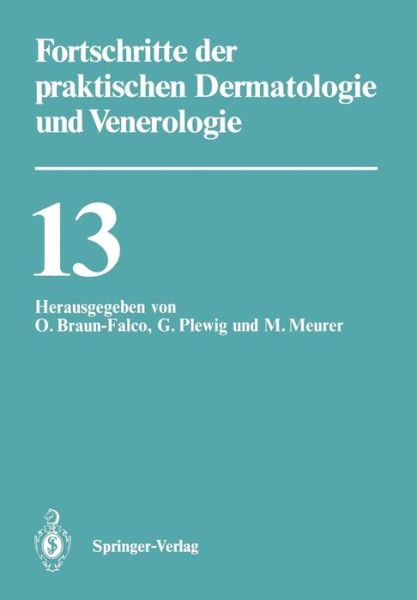 Fortschritte der praktischen Dermatologie und Venerologie

13

Herausgegeben von
O. Braun-Falco, G. Plewig und M. Meurer

Springer-Verlag